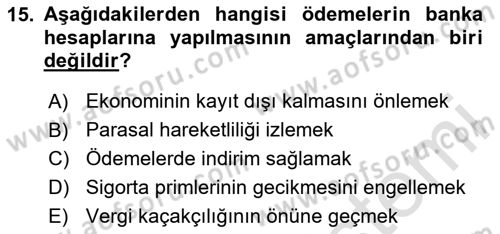 15. Aşağıdakilerden hangisi ödemelerin banka hesaplarına yapılmasının amaçlarından biri değildir?

A) Ekonominin kayıt dışı kalmasını önlemek
B) Parasal hareketliliği izlemek
C) Ödemelerde indirim sağlamak
D) Sigorta primlerinin gecikmesini engellemek
E) Vergi kaçakçılığının önüne geçmek

www.aofsoru.com
www.aofsoru.com
www.aofsoru.com